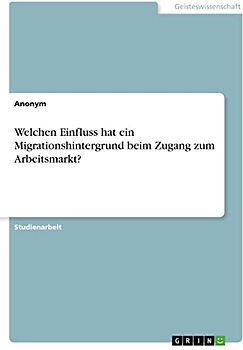 Geisteswissenschaft

Anonym

Welchen Einfluss hat ein Migrationshintergrund beim Zugang zum Arbeitsmarkt?

Studienarbeit

GRIN